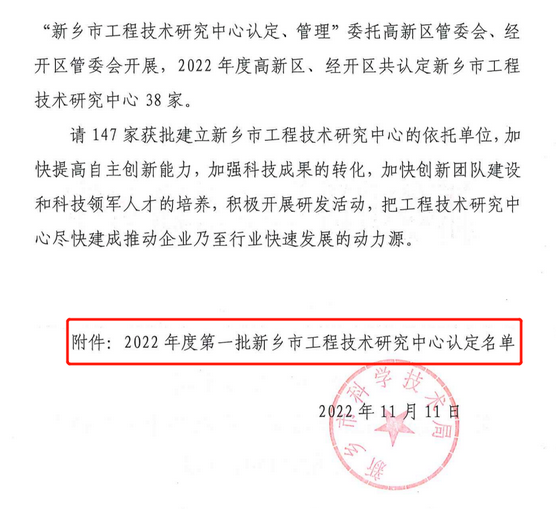 “新乡市工程技术研究中心认定、管理”委托高新区管委会、经开区管委会开展，2022年度高新区、经开区共认定新乡市工程技术研究中心38家。

请147家获批建立新乡市工程技术研究中心的依托单位，加快提高自主创新能力，加强科技成果的转化，加快创新团队建设和科技领军人才的培养，积极开展研发活动，把工程技术研究中心尽快建成推动企业乃至行业快速发展的动力源。

附件：2022年度第一批新乡市工程技术研究中心认定名单

2022年11月11日

新乡市科学技术局